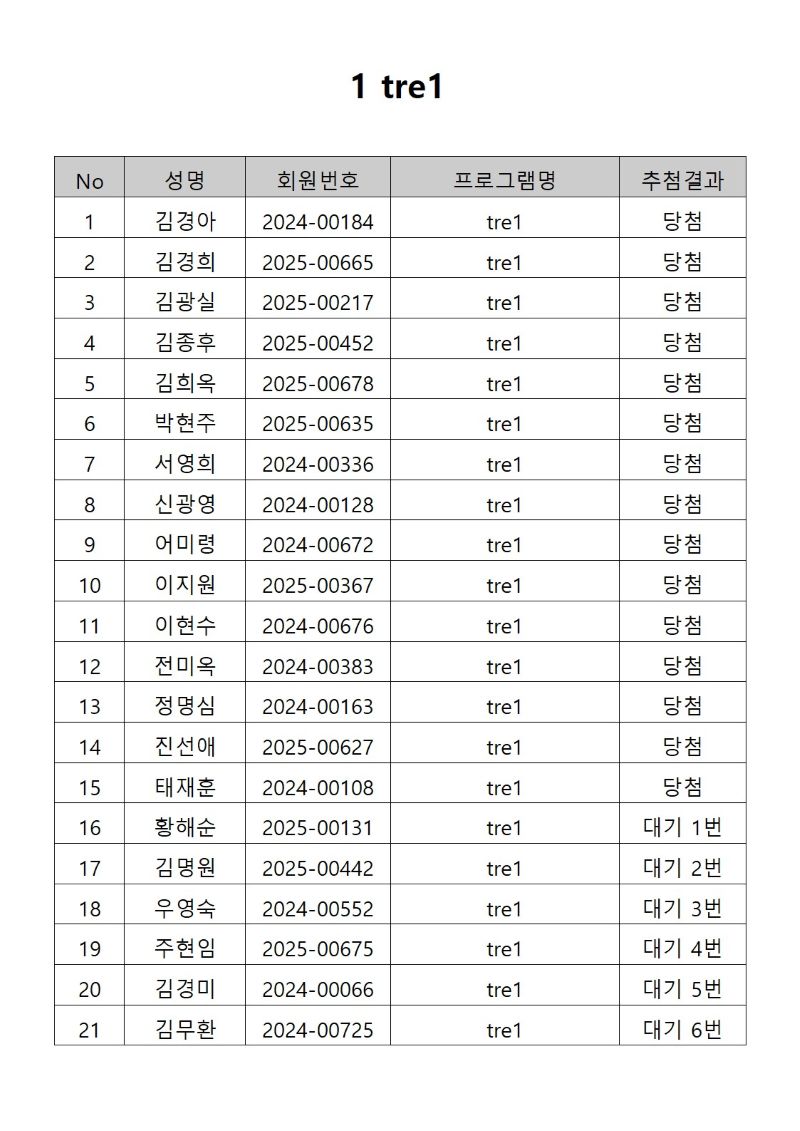 1 tre1

| No | 성명 | 회원번호 | 프로그램명 | 추첨결과 |
|---|---|---|---|---|
| 1 | 김경아 | 2024-00184 | tre1 | 당첨 |
| 2 | 김경희 | 2025-00665 | tre1 | 당첨 |
| 3 | 김광실 | 2025-00217 | tre1 | 당첨 |
| 4 | 김종후 | 2025-00452 | tre1 | 당첨 |
| 5 | 김희옥 | 2025-00678 | tre1 | 당첨 |
| 6 | 박현주 | 2025-00635 | tre1 | 당첨 |
| 7 | 서영희 | 2024-00336 | tre1 | 당첨 |
| 8 | 신광영 | 2024-00128 | tre1 | 당첨 |
| 9 | 어미령 | 2024-00672 | tre1 | 당첨 |
| 10 | 이지원 | 2025-00367 | tre1 | 당첨 |
| 11 | 이현수 | 2024-00676 | tre1 | 당첨 |
| 12 | 전미옥 | 2024-00383 | tre1 | 당첨 |
| 13 | 정명심 | 2024-00163 | tre1 | 당첨 |
| 14 | 진선애 | 2025-00627 | tre1 | 당첨 |
| 15 | 태재훈 | 2024-00108 | tre1 | 당첨 |
| 16 | 황해순 | 2025-00131 | tre1 | 대기 1번 |
| 17 | 김명원 | 2025-00442 | tre1 | 대기 2번 |
| 18 | 우영숙 | 2024-00552 | tre1 | 대기 3번 |
| 19 | 주현임 | 2025-00675 | tre1 | 대기 4번 |
| 20 | 김경미 | 2024-00066 | tre1 | 대기 5번 |
| 21 | 김무환 | 2024-00725 | tre1 | 대기 6번 |